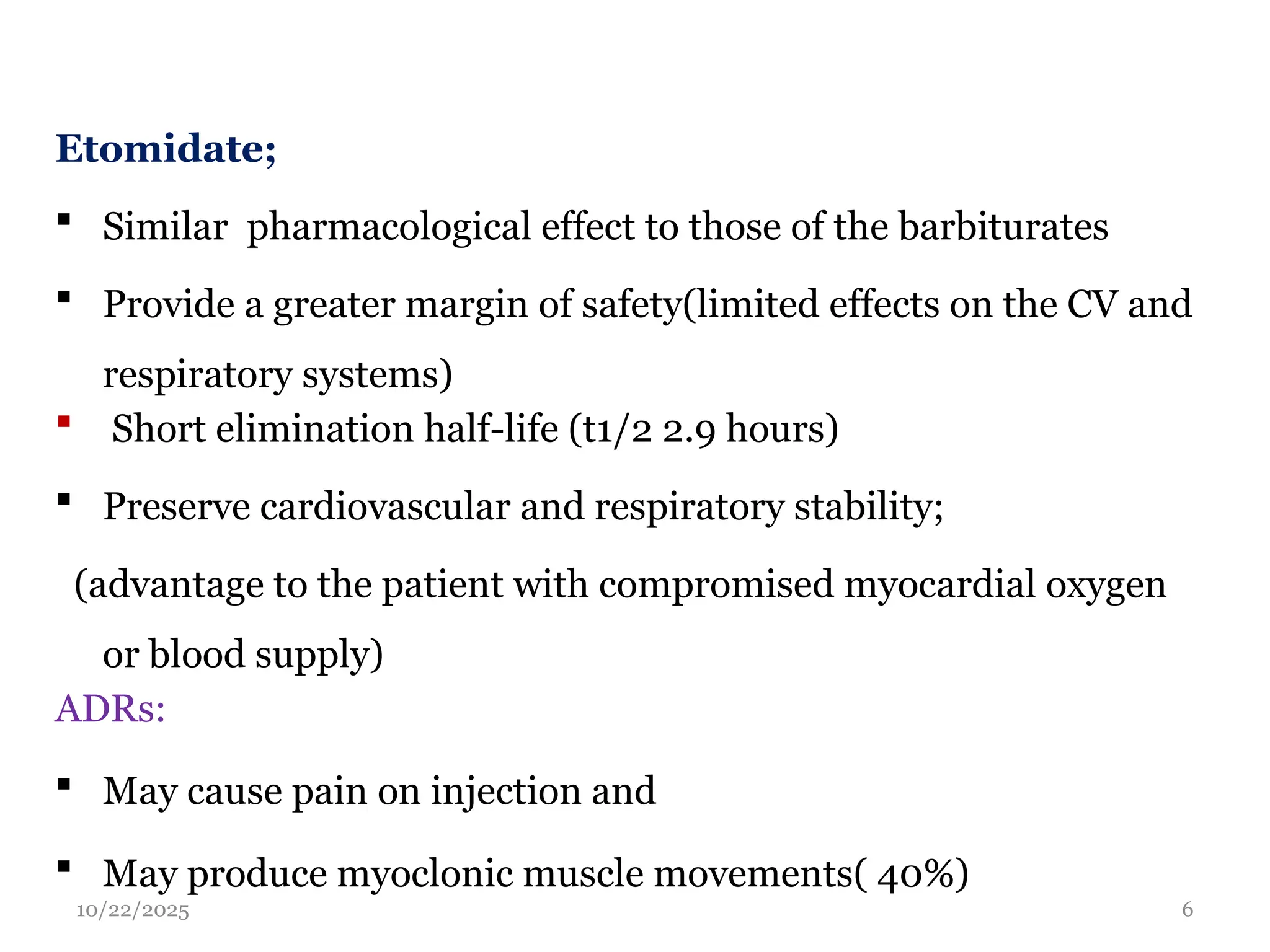 Etomidate;

▪ Similar pharmacological effect to those of the barbiturates

▪ Provide a greater margin of safety(limited effects on the CV and respiratory systems)

▪ Short elimination half-life (t1/2 2.9 hours)

▪ Preserve cardiovascular and respiratory stability;

(advantage to the patient with compromised myocardial oxygen or blood supply)

ADRs:

▪ May cause pain on injection and

▪ May produce myoclonic muscle movements( 40%)

10/22/2025

6